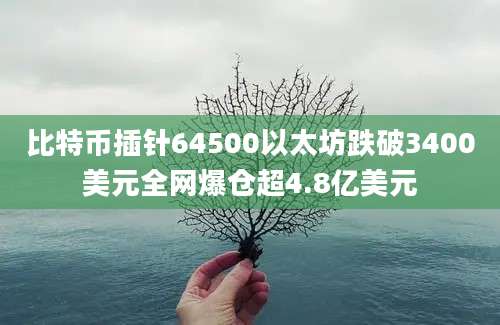 比特币插针64500以太坊跌破3400美元全网爆仓超4.8亿美元